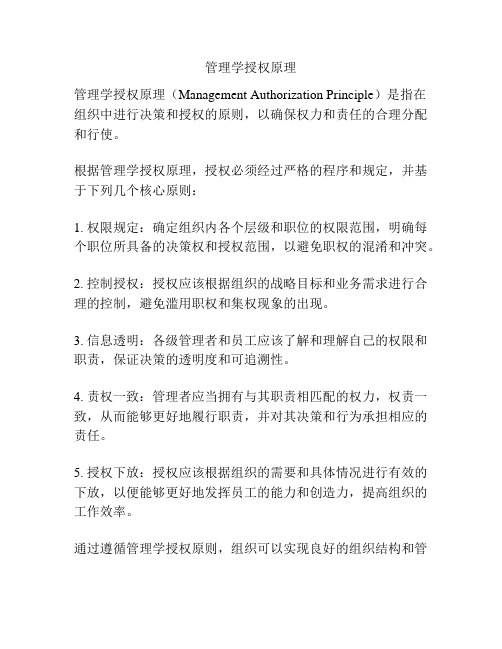 管理学授权原理

管理学授权原理（Management Authorization Principle）是指在组织中进行决策和授权的原则，以确保权力和责任的合理分配和行使。

根据管理学授权原理，授权必须经过严格的程序和规定，并基于下列几个核心原则：

1. 权限规定：确定组织内各个层级和职位的权限范围，明确每个职位所具备的决策权和授权范围，以避免职权的混淆和冲突。

2. 控制授权：授权应该根据组织的战略目标和业务需求进行合理的控制，避免滥用职权和集权现象的出现。

3. 信息透明：各级管理者和员工应该了解和理解自己的权限和职责，保证决策的透明度和可追溯性。

4. 责权一致：管理者应当拥有与其职责相匹配的权力，权责一致，从而能够更好地履行职责，并对其决策和行为承担相应的责任。

5. 授权下放：授权应该根据组织的需要和具体情况进行有效的下放，以便能够更好地发挥员工的能力和创造力，提高组织的工作效率。

通过遵循管理学授权原则，组织可以实现良好的组织结构和管